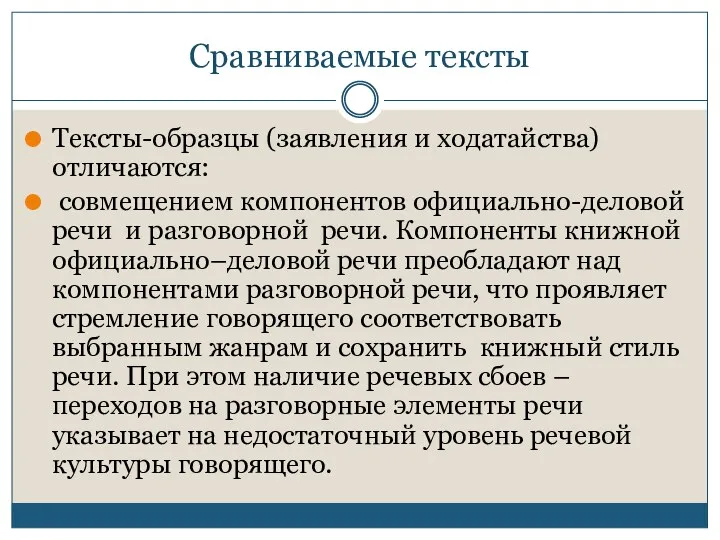 Сравниваемые тексты

Тексты-образцы (заявления и ходатайства) отличаются:

совмещением компонентов официально-деловой речи и разговорной речи. Компоненты книжной официально–деловой речи преобладают над компонентами разговорной речи, что проявляет стремление говорящего соответствовать выбранным жанрам и сохранить книжный стиль речи. При этом наличие речевых сбоев – переходов на разговорные элементы речи указывает на недостаточный уровень речевой культуры говорящего.